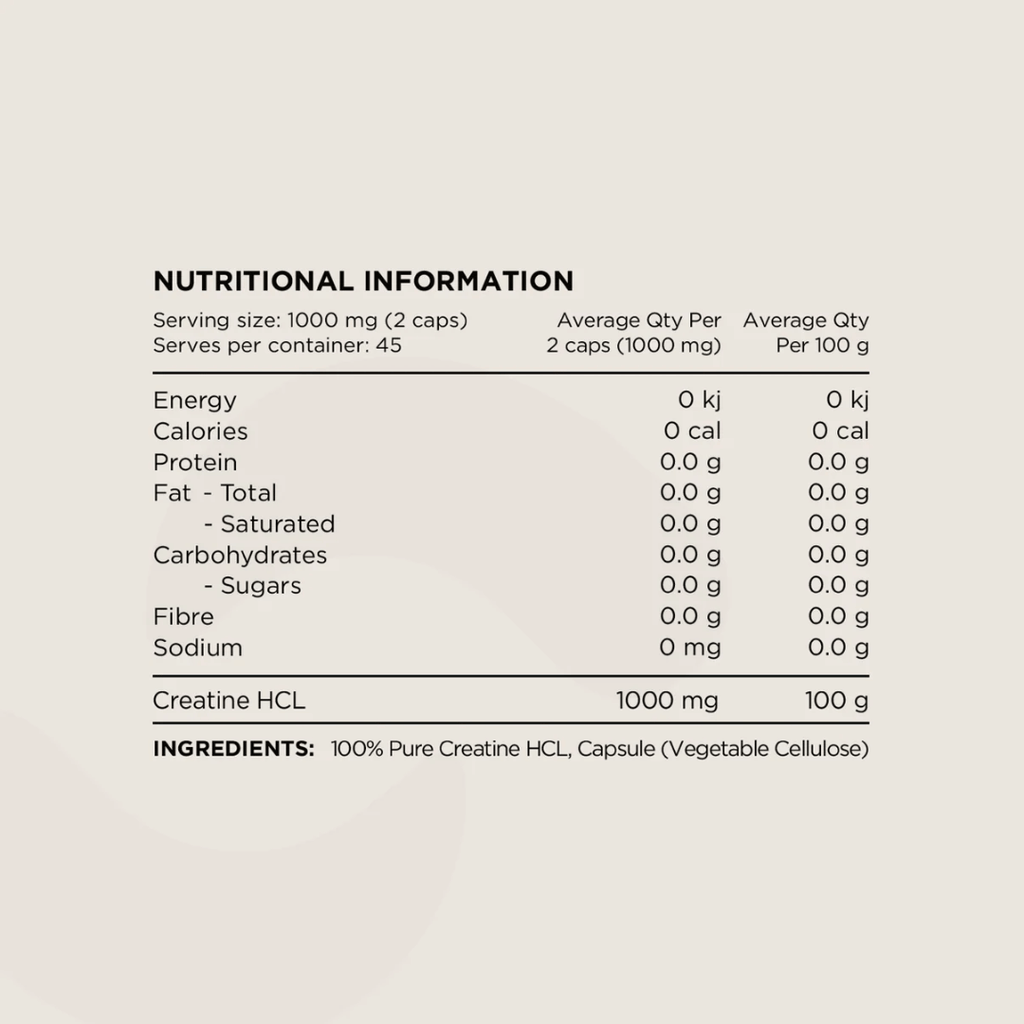 NUTRITIONAL INFORMATION

| Serving size: 1000 mg (2 caps) Serves per container: 45 | Average Qty Per 2 caps (1000 mg) | Average Qty Per 100 g |
|---|---|---|
| Energy | 0 kj | 0 kj |
| Calories | 0 cal | 0 cal |
| Protein | 0.0 g | 0.0 g |
| Fat - Total | 0.0 g | 0.0 g |
| - Saturated | 0.0 g | 0.0 g |
| Carbohydrates | 0.0 g | 0.0 g |
| - Sugars | 0.0 g | 0.0 g |
| Fibre | 0.0 g | 0.0 g |
| Sodium | 0 mg | 0.0 g |
| Creatine HCL | 1000 mg | 100 g |

INGREDIENTS: 100% Pure Creatine HCL, Capsule (Vegetable Cellulose)